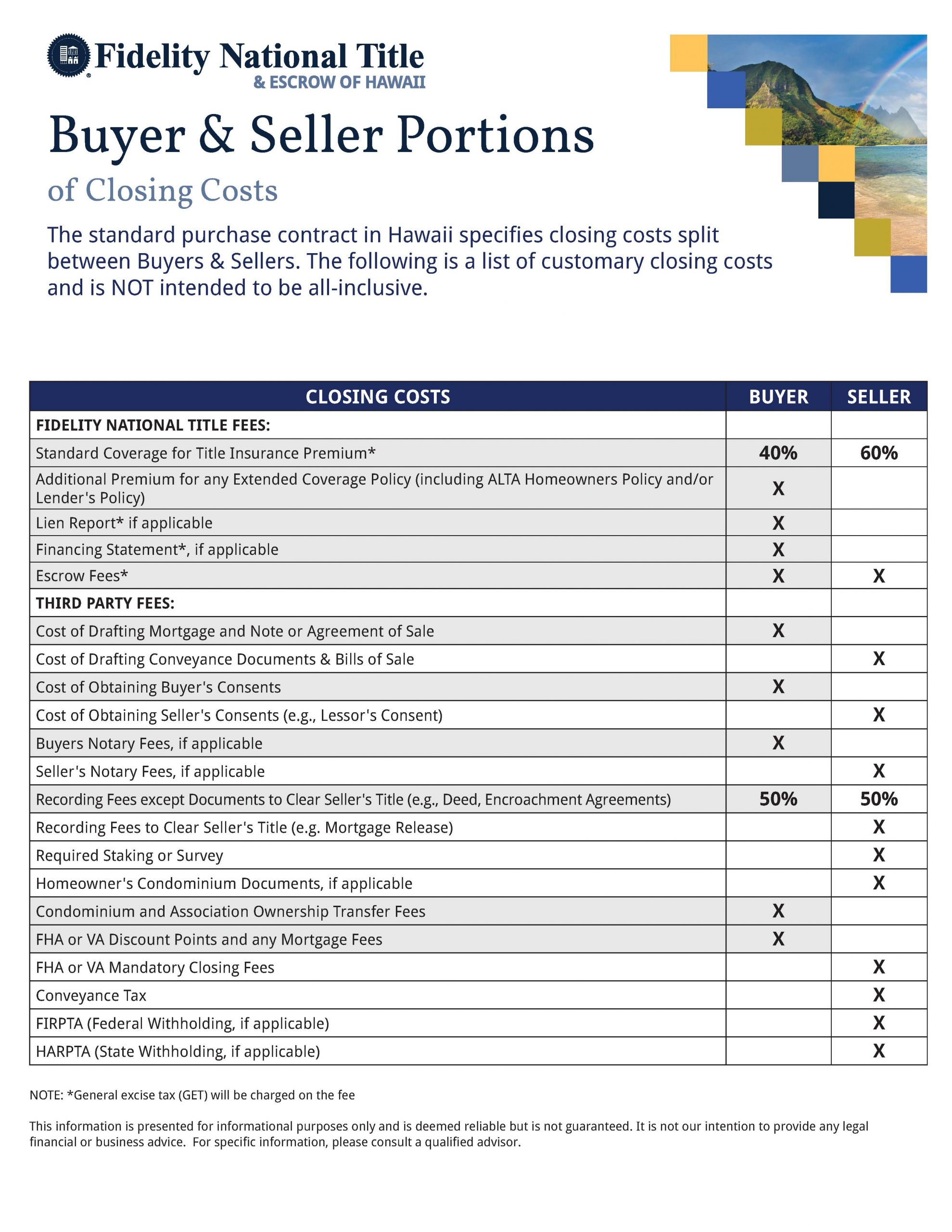 Fidelity National Title
& ESCROW OF HAWAII

Buyer & Seller Portions

of Closing Costs

The standard purchase contract in Hawaii specifies closing costs split between Buyers & Sellers. The following is a list of customary closing costs and is NOT intended to be all-inclusive.

| CLOSING COSTS | BUYER | SELLER |
|---|---|---|
| FIDELITY NATIONAL TITLE FEES: | | |
| Standard Coverage for Title Insurance Premium* | 40% | 60% |
| Additional Premium for any Extended Coverage Policy (including ALTA Homeowners Policy and/or Lender's Policy) | X | |
| Lien Report* if applicable | X | |
| Financing Statement*, if applicable | X | |
| Escrow Fees* | X | X |
| THIRD PARTY FEES: | | |
| Cost of Drafting Mortgage and Note or Agreement of Sale | X | |
| Cost of Drafting Conveyance Documents & Bills of Sale | | X |
| Cost of Obtaining Buyer's Consents | X | |
| Cost of Obtaining Seller's Consents (e.g., Lessor's Consent) | | X |
| Buyers Notary Fees, if applicable | X | |
| Seller's Notary Fees, if applicable | | X |
| Recording Fees except Documents to Clear Seller's Title (e.g., Deed, Encroachment Agreements) | 50% | 50% |
| Recording Fees to Clear Seller's Title (e.g. Mortgage Release) | | X |
| Required Staking or Survey | | X |
| Homeowner's Condominium Documents, if applicable | | X |
| Condominium and Association Ownership Transfer Fees | X | |
| FHA or VA Discount Points and any Mortgage Fees | X | |
| FHA or VA Mandatory Closing Fees | | X |
| Conveyance Tax | | X |
| FIRPTA (Federal Withholding, if applicable) | | X |
| HARPTA (State Withholding, if applicable) | | X |

NOTE: *General excise tax (GET) will be charged on the fee

This information is presented for informational purposes only and is deemed reliable but is not guaranteed. It is not our intention to provide any legal financial or business advice. For specific information, please consult a qualified advisor.